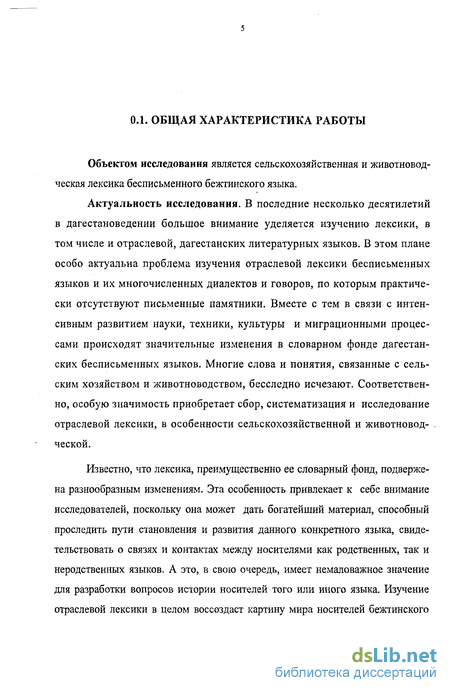 5

0.1. ОБЩАЯ ХАРАКТЕРИСТИКА РАБОТЫ

Объектом исследования является сельскохозяйственная и животноводческая лексика бесписьменного бежтинского языка.

Актуальность исследования. В последние несколько десятилетий в дагестановедении большое внимание уделяется изучению лексики, в том числе и отраслевой, дагестанских литературных языков. В этом плане особо актуальна проблема изучения отраслевой лексики бесписьменных языков и их многочисленных диалектов и говоров, по которым практически отсутствуют письменные памятники. Вместе с тем в связи с интенсивным развитием науки, техники, культуры и миграционными процессами происходят значительные изменения в словарном фонде дагестанских бесписьменных языков. Многие слова и понятия, связанные с сельским хозяйством и животноводством, бесследно исчезают. Соответственно, особую значимость приобретает сбор, систематизация и исследование отраслевой лексики, в особенности сельскохозяйственной и животноводческой.

Известно, что лексика, преимущественно ее словарный фонд, подвержена разнообразным изменениям. Эта особенность привлекает к себе внимание исследователей, поскольку она может дать богатейший материал, способный проследить пути становления и развития данного конкретного языка, свидетельствовать о связях и контактах между носителями как родственных, так и неродственных языков. А это, в свою очередь, имеет немаловажное значение для разработки вопросов истории носителей того или иного языка. Изучение отраслевой лексики в целом воссоздаст картину мира носителей бежтинского

dsLib.net
библиотека диссертаций